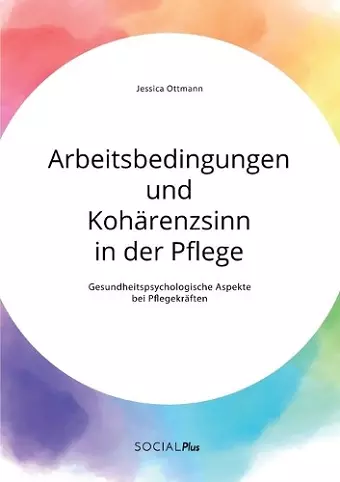 Jessica Ottmann

Arbeitsbedingungen und Kohärenzsinn in der Pflege

Gesundheitspsychologische Aspekte bei Pflegekräften

SOCIALPlus